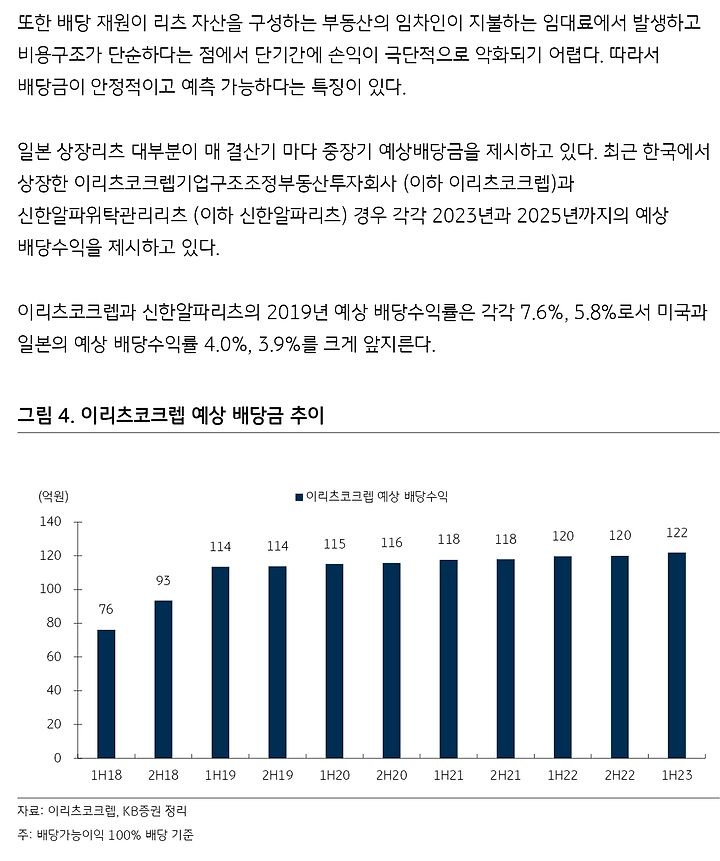 또한 배당 재원이 리츠 자산을 구성하는 부동산의 임차인이 지불하는 임대료에서 발생하고 비용구조가 단순하다는 점에서 단기간에 손익이 극단적으로 악화되기 어렵다. 따라서 배당금이 안정적이고 예측 가능하다는 특징이 있다.

일본 상장리츠 대부분이 매 결산기 마다 중장기 예상배당금을 제시하고 있다. 최근 한국에서 상장한 이리츠코크렙기업구조조정부동산투자회사 (이하 이리츠코크렙)과 신한알파위탁관리리츠 (이하 신한알파리츠) 경우 각각 2023년과 2025년까지의 예상 배당수익을 제시하고 있다.

이리츠코크렙과 신한알파리츠의 2019년 예상 배당수익률은 각각 7.6%, 5.8%로서 미국과 일본의 예상 배당수익률 4.0%, 3.9%를 크게 앞지른다.

그림 4. 이리츠코크렙 예상 배당금 추이

(억원)
이리츠코크렙 예상 배당수익
140
120
100
80
60
40
20
0
76
93
114
114
115
116
118
118
120
120
122
1H18
2H18
1H19
2H19
1H20
2H20
1H21
2H21
1H22
2H22
1H23

자료: 이리츠코크렙, KB증권 정리
주: 배당가능이익 100% 배당 기준